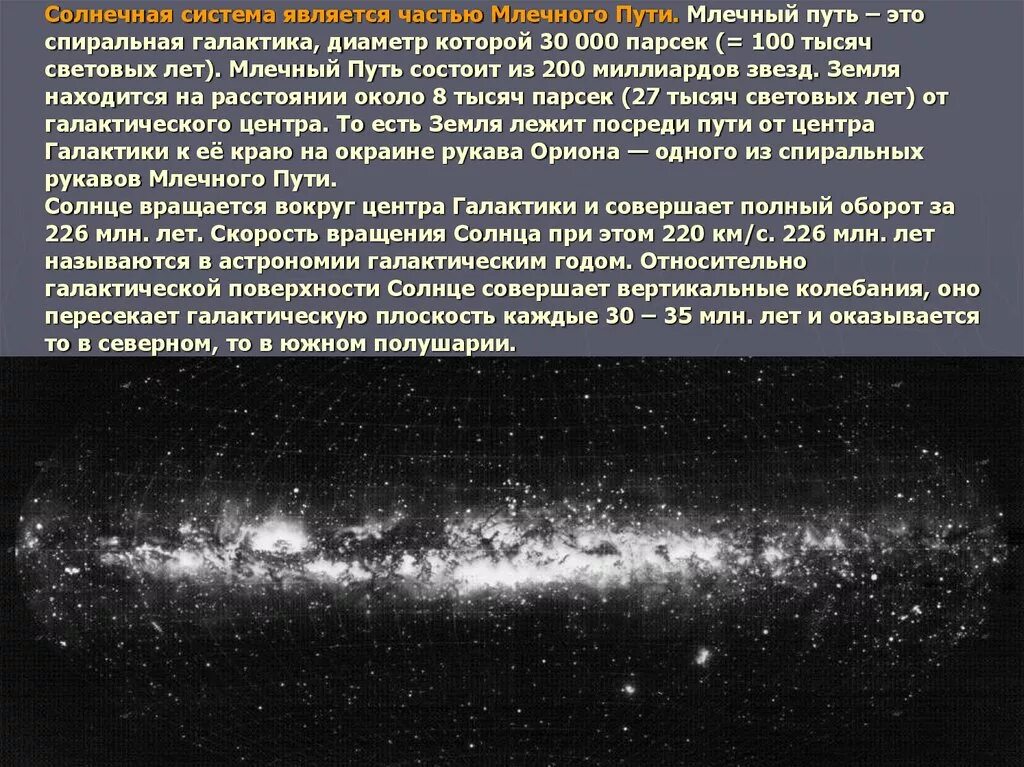 Солнечная система является частью Млечного Пути. Млечный путь – это спиральная галактика, диаметр которой 30 000 парсек (= 100 тысяч световых лет). Млечный Путь состоит из 200 миллиардов звезд. Земля находится на расстоянии около 8 тысяч парсек (27 тысяч световых лет) от галактического центра. То есть Земля лежит посреди пути от центра Галактики к её краю на окраине рукава Ориона — одного из спиральных рукавов Млечного Пути.
Солнце вращается вокруг центра Галактики и совершает полный оборот за 226 млн. лет. Скорость вращения Солнца при этом 220 км/с. 226 млн. лет называются в астрономии галактическим годом. Относительно галактической поверхности Солнце совершает вертикальные колебания, оно пересекает галактическую плоскость каждые 30 – 35 млн. лет и оказывается то в северном, то в южном полушарии.